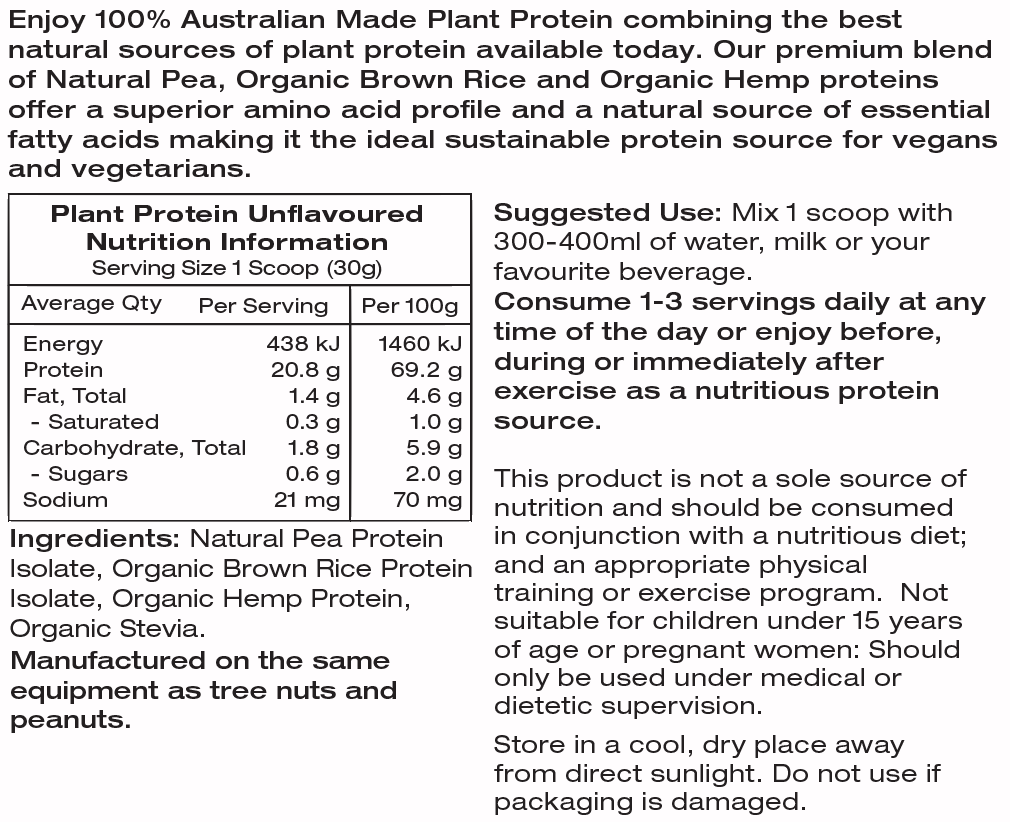 Enjoy 100% Australian Made Plant Protein combining the best natural sources of plant protein available today. Our premium blend of Natural Pea, Organic Brown Rice and Organic Hemp proteins offer a superior amino acid profile and a natural source of essential fatty acids making it the ideal sustainable protein source for vegans and vegetarians.

Plant Protein Unflavoured
Nutrition Information
Serving Size 1 Scoop (30g)

| Average Qty | Per Serving | Per 100g |
|---|---|---|
| Energy | 438 kJ | 1460 kJ |
| Protein | 20.8 g | 69.2 g |
| Fat, Total | 1.4 g | 4.6 g |
| - Saturated | 0.3 g | 1.0 g |
| Carbohydrate, Total | 1.8 g | 5.9 g |
| - Sugars | 0.6 g | 2.0 g |
| Sodium | 21 mg | 70 mg |

Ingredients: Natural Pea Protein Isolate, Organic Brown Rice Protein Isolate, Organic Hemp Protein, Organic Stevia.
Manufactured on the same equipment as tree nuts and peanuts.

Suggested Use: Mix 1 scoop with 300-400ml of water, milk or your favourite beverage.
Consume 1-3 servings daily at any time of the day or enjoy before, during or immediately after exercise as a nutritious protein source.

This product is not a sole source of nutrition and should be consumed in conjunction with a nutritious diet; and an appropriate physical training or exercise program. Not suitable for children under 15 years of age or pregnant women: Should only be used under medical or dietetic supervision.

Store in a cool, dry place away from direct sunlight. Do not use if packaging is damaged.